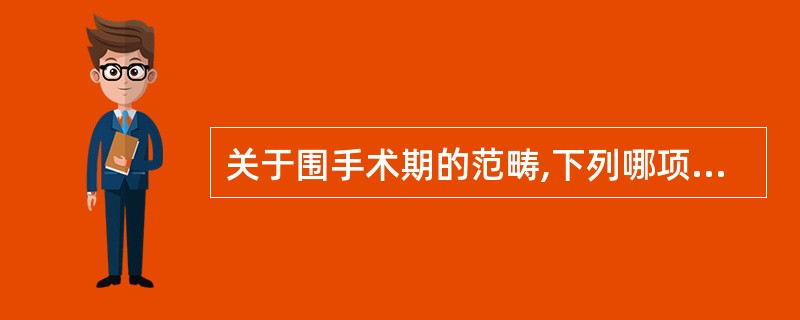 关于围手术期的范畴,下列哪项...